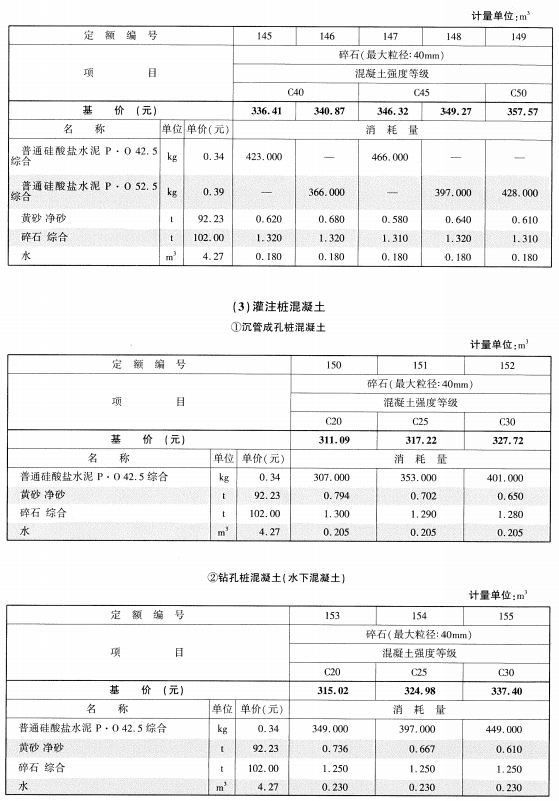 计量单位：$m^3$

| 定 额 编 号 | | | 145 | 146 | 147 | 148 | 149 |
|---|---|---|---|---|---|---|---|
| 项 目 | | | 碎石(最大粒径:40mm) | | | | |
| | | | 混凝土强度等级 | | | | |
| | | | C40 | | C45 | | C50 |
| 基 价 (元) | | | 336.41 | 340.87 | 346.32 | 349.27 | 357.57 |
| 名 称 | 单位 | 单价(元) | 消 耗 量 | | | | |
| 普通硅酸盐水泥 P·O 42.5 综合 | kg | 0.34 | 423.000 | — | 466.000 | — | — |
| 普通硅酸盐水泥 P·O 52.5 综合 | kg | 0.39 | — | 366.000 | — | 397.000 | 428.000 |
| 黄砂 净砂 | t | 92.23 | 0.620 | 0.680 | 0.580 | 0.640 | 0.610 |
| 碎石 综合 | t | 102.00 | 1.320 | 1.320 | 1.310 | 1.320 | 1.310 |
| 水 | $m^3$ | 4.27 | 0.180 | 0.180 | 0.180 | 0.180 | 0.180 |

(3)灌注桩混凝土

①沉管成孔桩混凝土

计量单位：$m^3$

| 定 额 编 号 | | | 150 | 151 | 152 |
|---|---|---|---|---|---|
| 项 目 | | | 碎石(最大粒径:40mm) | | |
| | | | 混凝土强度等级 | | |
| | | | C20 | C25 | C30 |
| 基 价 (元) | | | 311.09 | 317.22 | 327.72 |
| 名 称 | 单位 | 单价(元) | 消 耗 量 | | |
| 普通硅酸盐水泥 P·O 42.5 综合 | kg | 0.34 | 307.000 | 353.000 | 401.000 |
| 黄砂 净砂 | t | 92.23 | 0.794 | 0.702 | 0.650 |
| 碎石 综合 | t | 102.00 | 1.300 | 1.290 | 1.280 |
| 水 | $m^3$ | 4.27 | 0.205 | 0.205 | 0.205 |

②钻孔桩混凝土(水下混凝土)

计量单位：$m^3$

| 定 额 编 号 | | | 153 | 154 | 155 |
|---|---|---|---|---|---|
| 项 目 | | | 碎石(最大粒径:40mm) | | |
| | | | 混凝土强度等级 | | |
| | | | C20 | C25 | C30 |
| 基 价 (元) | | | 315.02 | 324.98 | 337.40 |
| 名 称 | 单位 | 单价(元) | 消 耗 量 | | |
| 普通硅酸盐水泥 P·O 42.5 综合 | kg | 0.34 | 349.000 | 397.000 | 449.000 |
| 黄砂 净砂 | t | 92.23 | 0.736 | 0.667 | 0.610 |
| 碎石 综合 | t | 102.00 | 1.250 | 1.250 | 1.250 |
| 水 | $m^3$ | 4.27 | 0.230 | 0.230 | 0.230 |